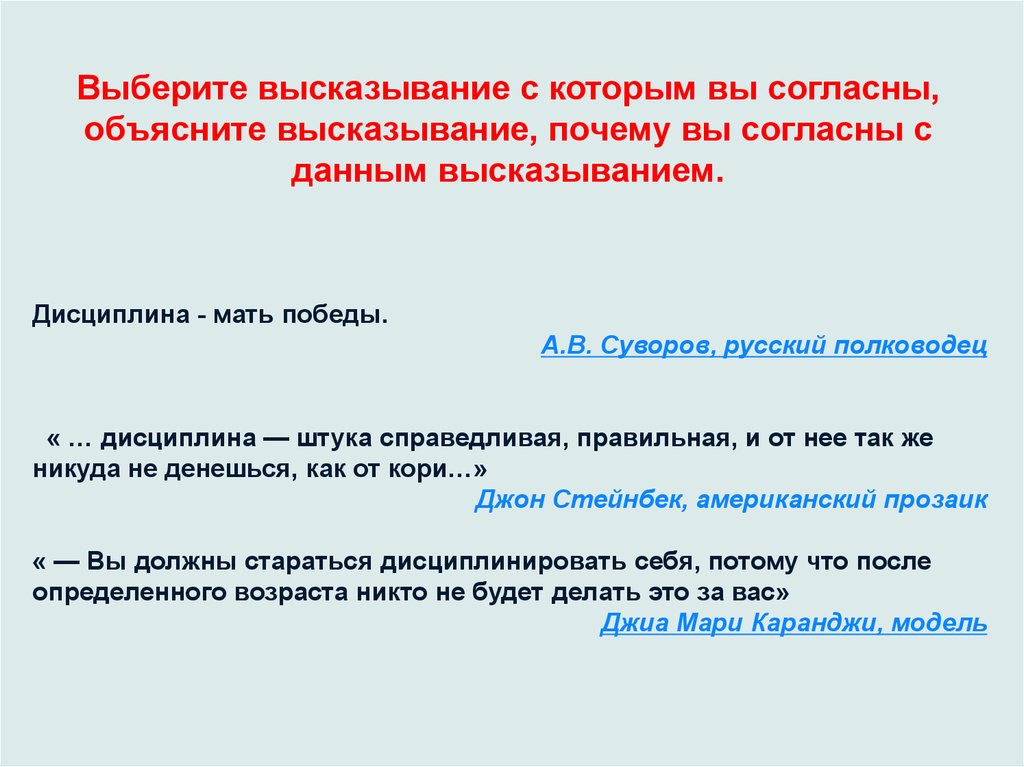 Выберите высказывание с которым вы согласны, объясните высказывание, почему вы согласны с данным высказыванием.

Дисциплина - мать победы.
А.В. Суворов, русский полководец

« … дисциплина — штука справедливая, правильная, и от нее так же никуда не денешься, как от кори…»
Джон Стейнбек, американский прозаик

« — Вы должны стараться дисциплинировать себя, потому что после определенного возраста никто не будет делать это за вас»
Джиа Мари Каранджи, модель